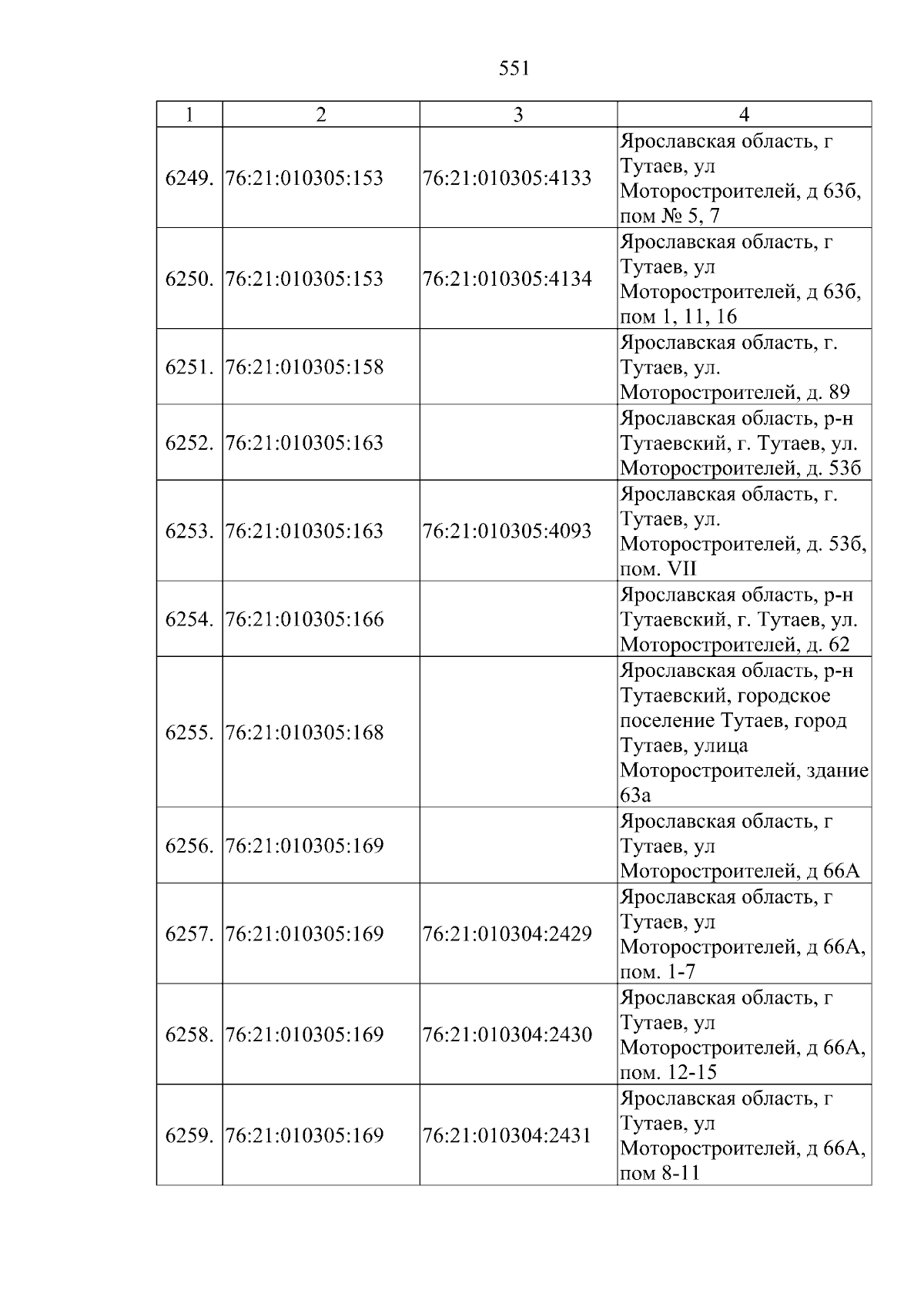 551

| 1 | 2 | 3 | 4 |
|---|---|---|---|
| 6249. | 76:21:010305:153 | 76:21:010305:4133 | Ярославская область, г Тутаев, ул Моторостроителей, д 63б, пом № 5, 7 |
| 6250. | 76:21:010305:153 | 76:21:010305:4134 | Ярославская область, г Тутаев, ул Моторостроителей, д 63б, пом 1, 11, 16 |
| 6251. | 76:21:010305:158 | | Ярославская область, г. Тутаев, ул. Моторостроителей, д. 89 |
| 6252. | 76:21:010305:163 | | Ярославская область, р-н Тутаевский, г. Тутаев, ул. Моторостроителей, д. 53б |
| 6253. | 76:21:010305:163 | 76:21:010305:4093 | Ярославская область, г. Тутаев, ул. Моторостроителей, д. 53б, пом. VII |
| 6254. | 76:21:010305:166 | | Ярославская область, р-н Тутаевский, г. Тутаев, ул. Моторостроителей, д. 62 |
| 6255. | 76:21:010305:168 | | Ярославская область, р-н Тутаевский, городское поселение Тутаев, город Тутаев, улица Моторостроителей, здание 63а |
| 6256. | 76:21:010305:169 | | Ярославская область, г Тутаев, ул Моторостроителей, д 66А |
| 6257. | 76:21:010305:169 | 76:21:010304:2429 | Ярославская область, г Тутаев, ул Моторостроителей, д 66А, пом. 1-7 |
| 6258. | 76:21:010305:169 | 76:21:010304:2430 | Ярославская область, г Тутаев, ул Моторостроителей, д 66А, пом. 12-15 |
| 6259. | 76:21:010305:169 | 76:21:010304:2431 | Ярославская область, г Тутаев, ул Моторостроителей, д 66А, пом 8-11 |